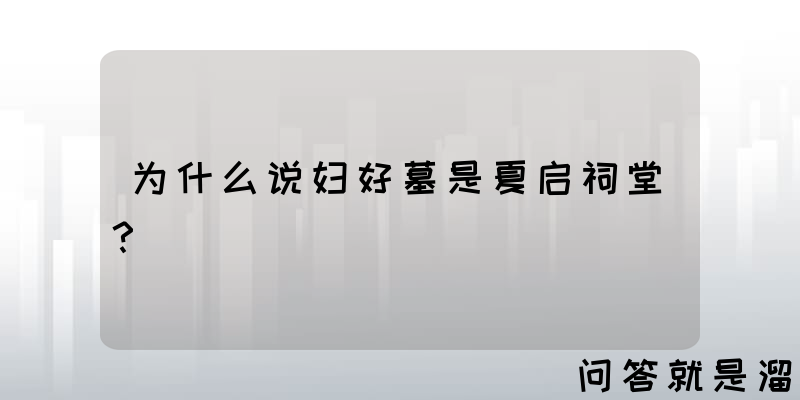 为什么说妇好墓是夏启祠堂？

问答就是溜